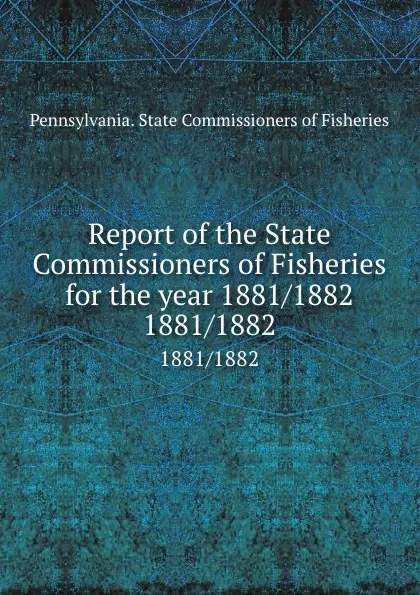 Pennsylvania. State Commissioners of Fisheries

Report of the State Commissioners of Fisheries for the year 1881/1882 1881/1882

1881/1882